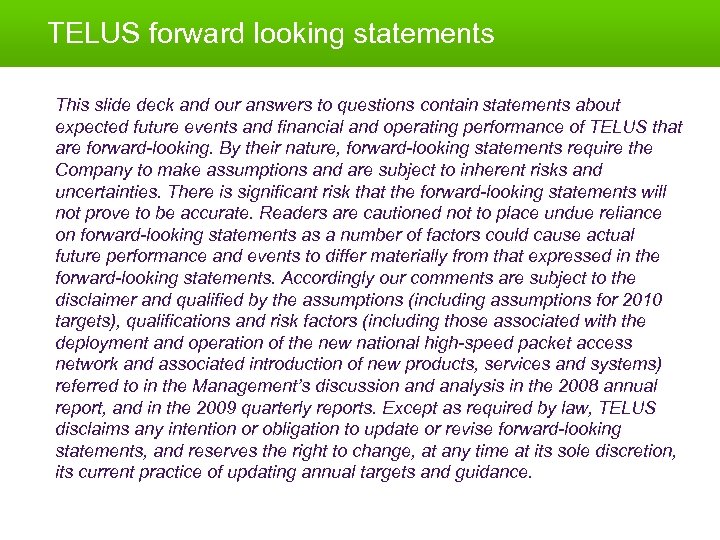 TELUS forward looking statements

This slide deck and our answers to questions contain statements about expected future events and financial and operating performance of TELUS that are forward-looking. By their nature, forward-looking statements require the Company to make assumptions and are subject to inherent risks and uncertainties. There is significant risk that the forward-looking statements will not prove to be accurate. Readers are cautioned not to place undue reliance on forward-looking statements as a number of factors could cause actual future performance and events to differ materially from that expressed in the forward-looking statements. Accordingly our comments are subject to the disclaimer and qualified by the assumptions (including assumptions for 2010 targets), qualifications and risk factors (including those associated with the deployment and operation of the new national high-speed packet access network and associated introduction of new products, services and systems) referred to in the Management's discussion and analysis in the 2008 annual report, and in the 2009 quarterly reports. Except as required by law, TELUS disclaims any intention or obligation to update or revise forward-looking statements, and reserves the right to change, at any time at its sole discretion, its current practice of updating annual targets and guidance.